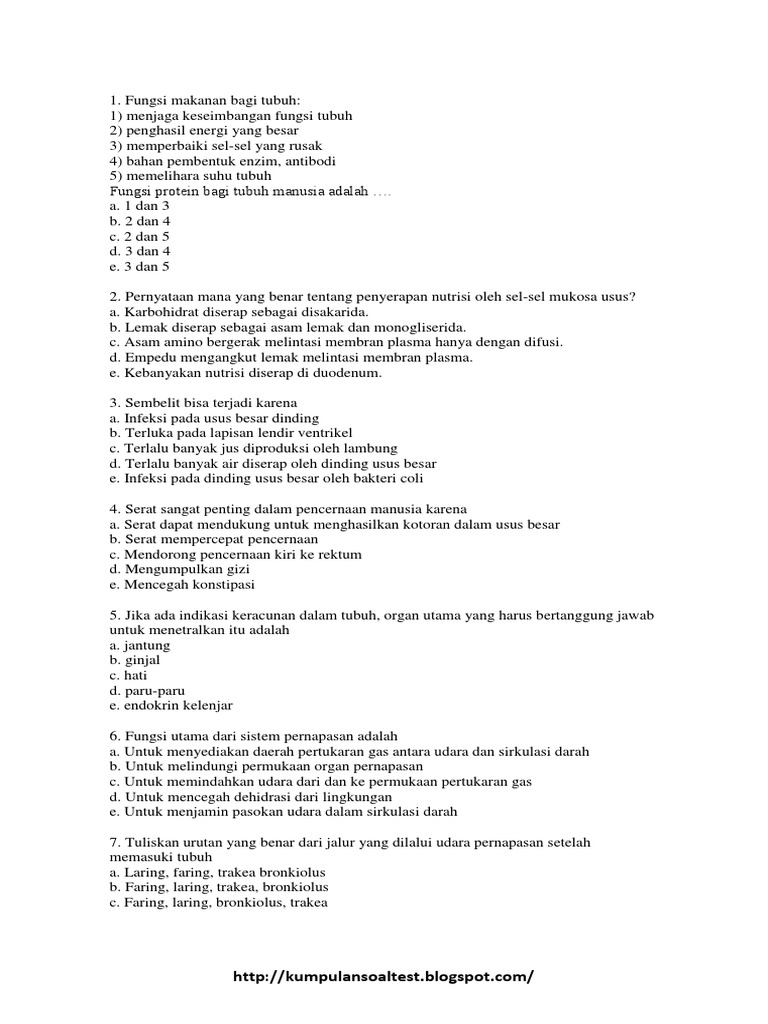 1. Fungsi makanan bagi tubuh:
1) menjaga keseimbangan fungsi tubuh
2) penghasil energi yang besar
3) memperbaiki sel-sel yang rusak
4) bahan pembentuk enzim, antibodi
5) memelihara suhu tubuh
Fungsi protein bagi tubuh manusia adalah ….
a. 1 dan 3
b. 2 dan 4
c. 2 dan 5
d. 3 dan 4
e. 3 dan 5

2. Pernyataan mana yang benar tentang penyerapan nutrisi oleh sel-sel mukosa usus?
a. Karbohidrat diserap sebagai disakarida.
b. Lemak diserap sebagai asam lemak dan monogliserida.
c. Asam amino bergerak melintasi membran plasma hanya dengan difusi.
d. Empedu mengangkut lemak melintasi membran plasma.
e. Kebanyakan nutrisi diserap di duodenum.

3. Sembelit bisa terjadi karena
a. Infeksi pada usus besar dinding
b. Terluka pada lapisan lendir ventrikel
c. Terlalu banyak jus diproduksi oleh lambung
d. Terlalu banyak air diserap oleh dinding usus besar
e. Infeksi pada dinding usus besar oleh bakteri coli

4. Serat sangat penting dalam pencernaan manusia karena
a. Serat dapat mendukung untuk menghasilkan kotoran dalam usus besar
b. Serat mempercepat pencernaan
c. Mendorong pencernaan kiri ke rektum
d. Mengumpulkan gizi
e. Mencegah konstipasi

5. Jika ada indikasi keracunan dalam tubuh, organ utama yang harus bertanggung jawab untuk menetralkan itu adalah
a. jantung
b. ginjal
c. hati
d. paru-paru
e. endokrin kelenjar

6. Fungsi utama dari sistem pernapasan adalah
a. Untuk menyediakan daerah pertukaran gas antara udara dan sirkulasi darah
b. Untuk melindungi permukaan organ pernapasan
c. Untuk memindahkan udara dari dan ke permukaan pertukaran gas
d. Untuk mencegah dehidrasi dari lingkungan
e. Untuk menjamin pasokan udara dalam sirkulasi darah

7. Tuliskan urutan yang benar dari jalur yang dilalui udara pernapasan setelah memasuki tubuh
a. Laring, faring, trakea bronkiolus
b. Faring, laring, trakea, bronkiolus
c. Faring, laring, bronkiolus, trakea

http://kumpulansoaltest.blogspot.com/